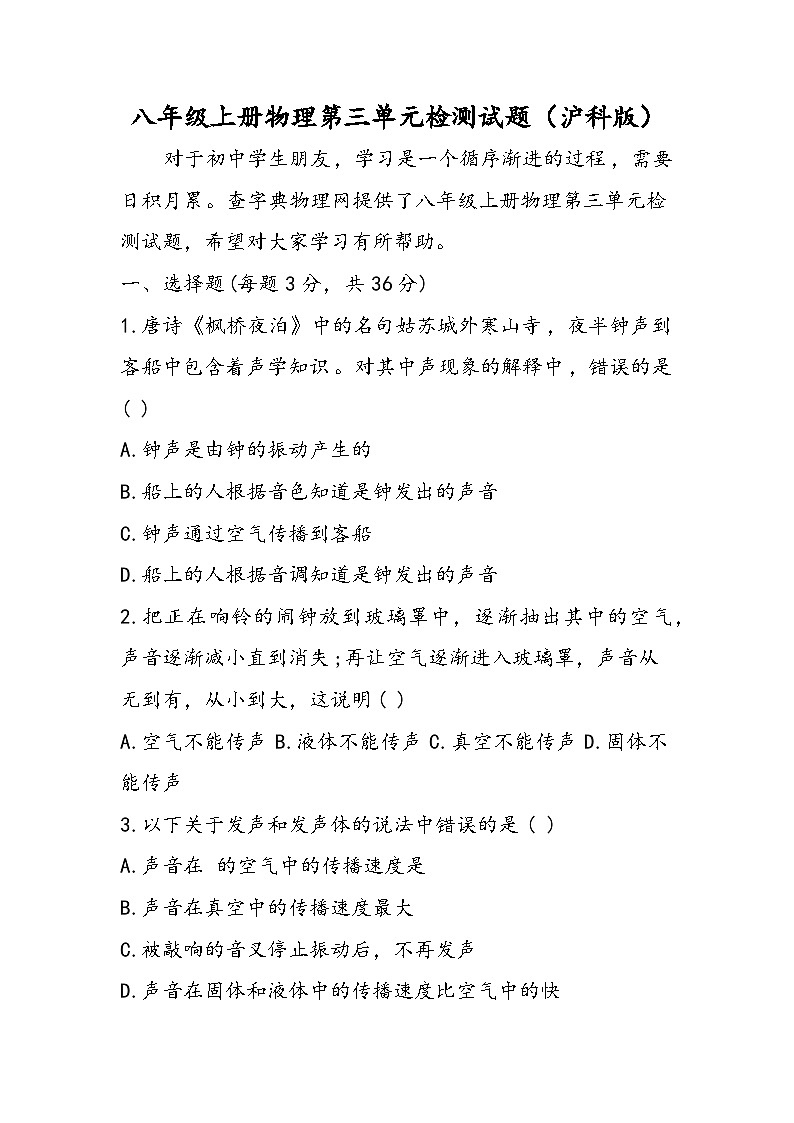 八年级上册物理第三单元检测试题（沪科版）

对于初中学生朋友，学习是一个循序渐进的过程，需要日积月累。查字典物理网提供了八年级上册物理第三单元检测试题，希望对大家学习有所帮助。

一、选择题(每题3分，共36分)

1.唐诗《枫桥夜泊》中的名句姑苏城外寒山寺，夜半钟声到客船中包含着声学知识。对其中声现象的解释中，错误的是( )

A.钟声是由钟的振动产生的

B.船上的人根据音色知道是钟发出的声音

C.钟声通过空气传播到客船

D.船上的人根据音调知道是钟发出的声音

2.把正在响铃的闹钟放到玻璃罩中，逐渐抽出其中的空气，声音逐渐减小直到消失;再让空气逐渐进入玻璃罩，声音从无到有，从小到大，这说明( )

A.空气不能传声 B.液体不能传声 C.真空不能传声 D.固体不能传声

3.以下关于发声和发声体的说法中错误的是( )

A.声音在 的空气中的传播速度是

B.声音在真空中的传播速度最大

C.被敲响的音叉停止振动后，不再发声

D.声音在固体和液体中的传播速度比空气中的快